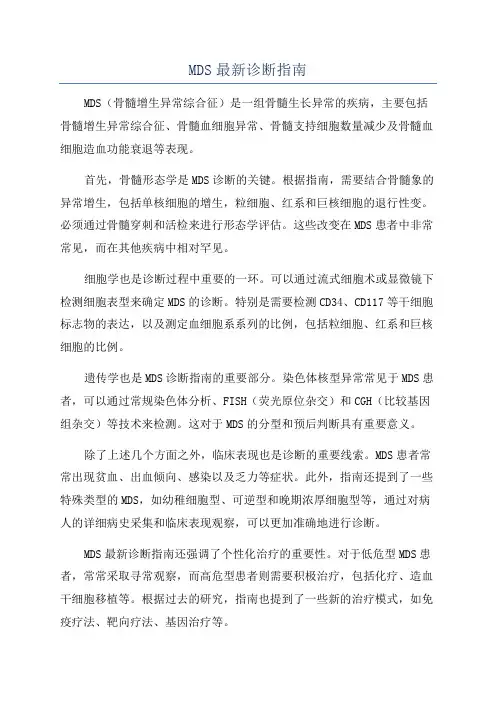 MDS 最新诊断指南

MDS（骨髓增生异常综合征）是一组骨髓生长异常的疾病，主要包括骨髓增生异常综合征、骨髓血细胞异常、骨髓支持细胞数量减少及骨髓血细胞造血功能衰退等表现。

首先，骨髓形态学是 MDS 诊断的关键。根据指南，需要结合骨髓象的异常增生，包括单核细胞的增生，粒细胞、红系和巨核细胞的退行性变。必须通过骨髓穿刺和活检来进行形态学评估。这些改变在 MDS 患者中非常常见，而在其他疾病中相对罕见。

细胞学也是诊断过程中重要的一环。可以通过流式细胞术或显微镜下检测细胞表型来确定 MDS 的诊断。特别是需要检测 CD34、CD117 等干细胞标志物的表达，以及测定血细胞系系列的比例，包括粒细胞、红系和巨核细胞的比例。

遗传学也是 MDS 诊断指南的重要部分。染色体核型异常常见于 MDS 患者，可以通过常规染色体分析、FISH（荧光原位杂交）和 CGH（比较基因组杂交）等技术来检测。这对于 MDS 的分型和预后判断具有重要意义。

除了上述几个方面之外，临床表现也是诊断的重要线索。MDS 患者常常出现贫血、出血倾向、感染以及乏力等症状。此外，指南还提到了一些特殊类型的 MDS，如幼稚细胞型、可逆型和晚期浓厚细胞型等，通过对病人的详细病史采集和临床表现观察，可以更加准确地进行诊断。

MDS 最新诊断指南还强调了个性化治疗的重要性。对于低危型 MDS 患者，常常采取寻常观察，而高危型患者则需要积极治疗，包括化疗、造血干细胞移植等。根据过去的研究，指南也提到了一些新的治疗模式，如免疫疗法、靶向疗法、基因治疗等。